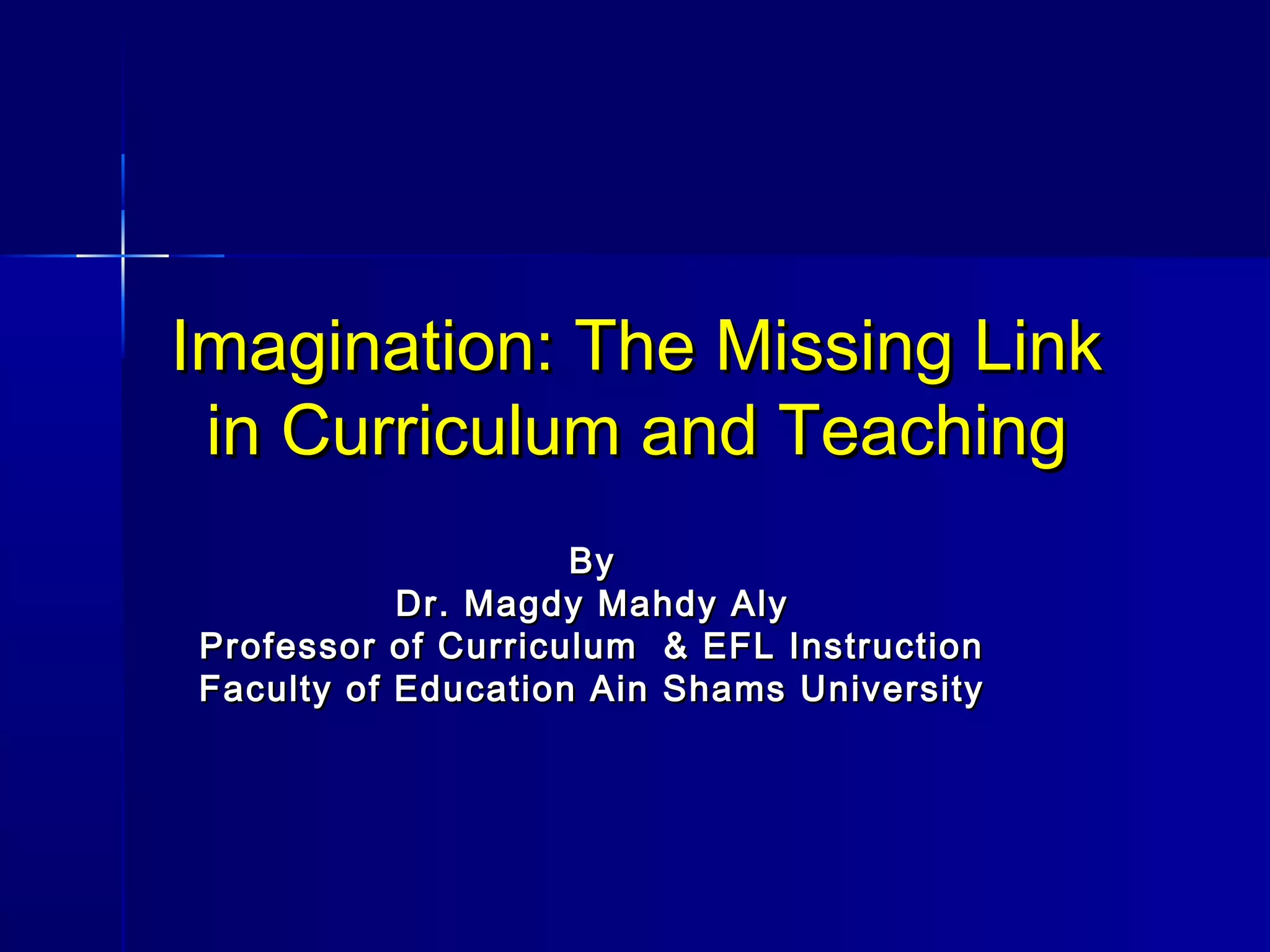 Imagination: The Missing Link in Curriculum and Teaching

By
Dr. Magdy Mahdy Aly
Professor of Curriculum & EFL Instruction
Faculty of Education Ain Shams University